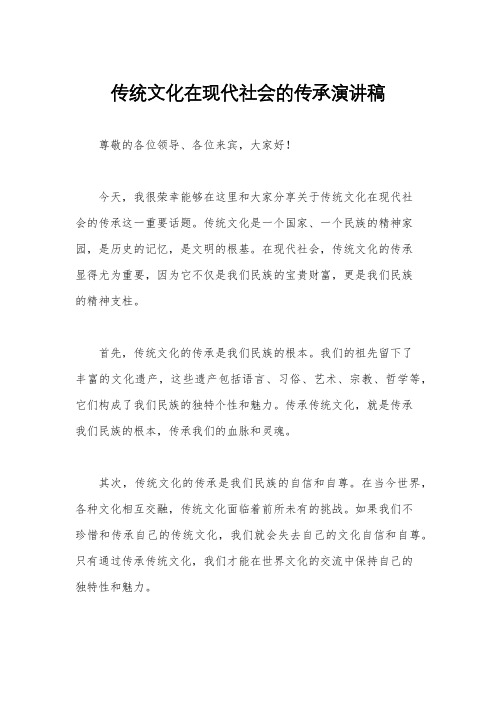 传统文化在现代社会的传承演讲稿

尊敬的各位领导、各位来宾，大家好！

今天，我很荣幸能够在这里和大家分享关于传统文化在现代社会的传承这一重要话题。传统文化是一个国家、一个民族的精神家园，是历史的记忆，是文明的根基。在现代社会，传统文化的传承显得尤为重要，因为它不仅是我们民族的宝贵财富，更是我们民族的精神支柱。

首先，传统文化的传承是我们民族的根本。我们的祖先留下了丰富的文化遗产，这些遗产包括语言、习俗、艺术、宗教、哲学等，它们构成了我们民族的独特个性和魅力。传承传统文化，就是传承我们民族的根本，传承我们的血脉和灵魂。

其次，传统文化的传承是我们民族的自信和自尊。在当今世界，各种文化相互交融，传统文化面临着前所未有的挑战。如果我们不珍惜和传承自己的传统文化，我们就会失去自己的文化自信和自尊。只有通过传承传统文化，我们才能在世界文化的交流中保持自己的独特性和魅力。